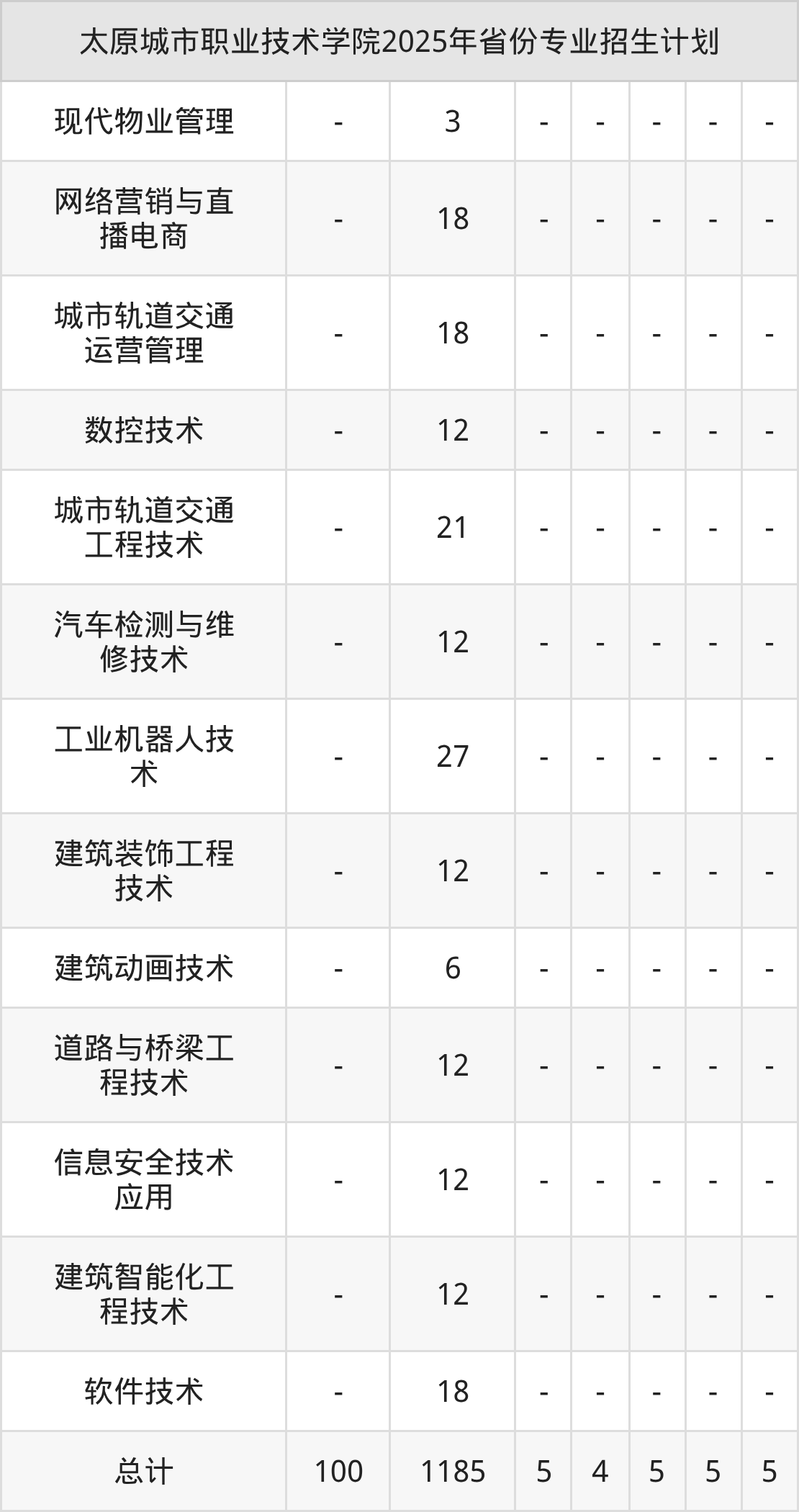 | 太原城市职业技术学院2025年省份专业招生计划 | | | | | | | |
|---|---|---|---|---|---|---|---|
| 现代物业管理 | - | 3 | - | - | - | - | - |
| 网络营销与直播电商 | - | 18 | - | - | - | - | - |
| 城市轨道交通运营管理 | - | 18 | - | - | - | - | - |
| 数控技术 | - | 12 | - | - | - | - | - |
| 城市轨道交通工程技术 | - | 21 | - | - | - | - | - |
| 汽车检测与维修技术 | - | 12 | - | - | - | - | - |
| 工业机器人技术 | - | 27 | - | - | - | - | - |
| 建筑装饰工程技术 | - | 12 | - | - | - | - | - |
| 建筑动画技术 | - | 6 | - | - | - | - | - |
| 道路与桥梁工程技术 | - | 12 | - | - | - | - | - |
| 信息安全技术应用 | - | 12 | - | - | - | - | - |
| 建筑智能化工程技术 | - | 12 | - | - | - | - | - |
| 软件技术 | - | 18 | - | - | - | - | - |
| 总计 | 100 | 1185 | 5 | 4 | 5 | 5 | 5 |